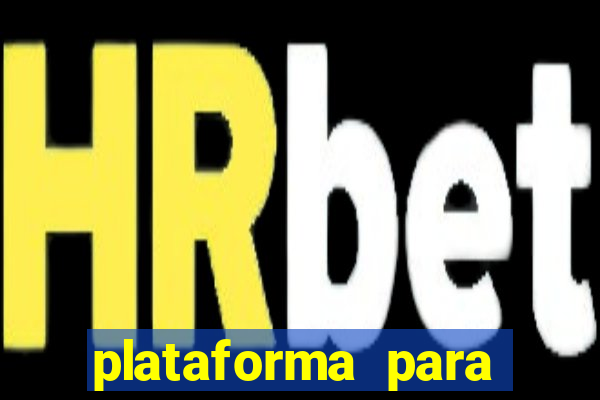 HRbet

plataforma para